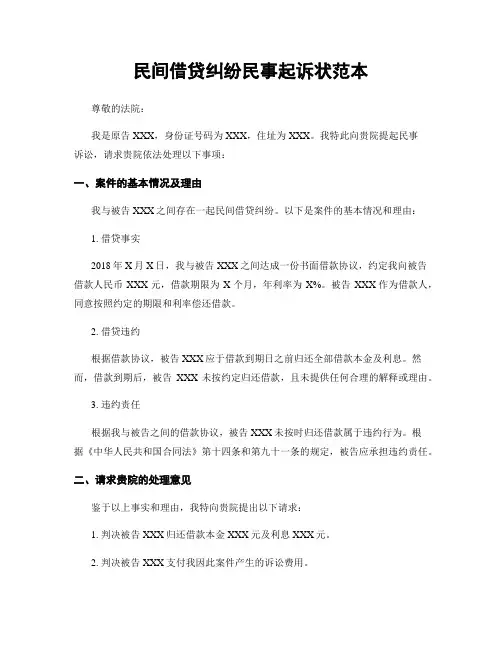 民间借贷纠纷民事起诉状范本

尊敬的法院：

我是原告 XXX，身份证号码为 XXX，住址为 XXX。我特此向贵院提起民事诉讼，请求贵院依法处理以下事项：

一、案件的基本情况及理由

我与被告 XXX 之间存在一起民间借贷纠纷。以下是案件的基本情况和理由：

1. 借贷事实

2018 年 X 月 X 日，我与被告 XXX 之间达成一份书面借款协议，约定我向被告借款人民币 XXX 元，借款期限为 X 个月，年利率为 X%。被告 XXX 作为借款人，同意按照约定的期限和利率偿还借款。

2. 借贷违约

根据借款协议，被告 XXX 应于借款到期日之前归还全部借款本金及利息。然而，借款到期后，被告 XXX 未按约定归还借款，且未提供任何合理的解释或理由。

3. 违约责任

根据我与被告之间的借款协议，被告 XXX 未按时归还借款属于违约行为。根据《中华人民共和国合同法》第十四条和第九十一条的规定，被告应承担违约责任。

二、请求贵院的处理意见

鉴于以上事实和理由，我特向贵院提出以下请求：

1. 判决被告 XXX 归还借款本金 XXX 元及利息 XXX 元。

2. 判决被告 XXX 支付我因此案件产生的诉讼费用。